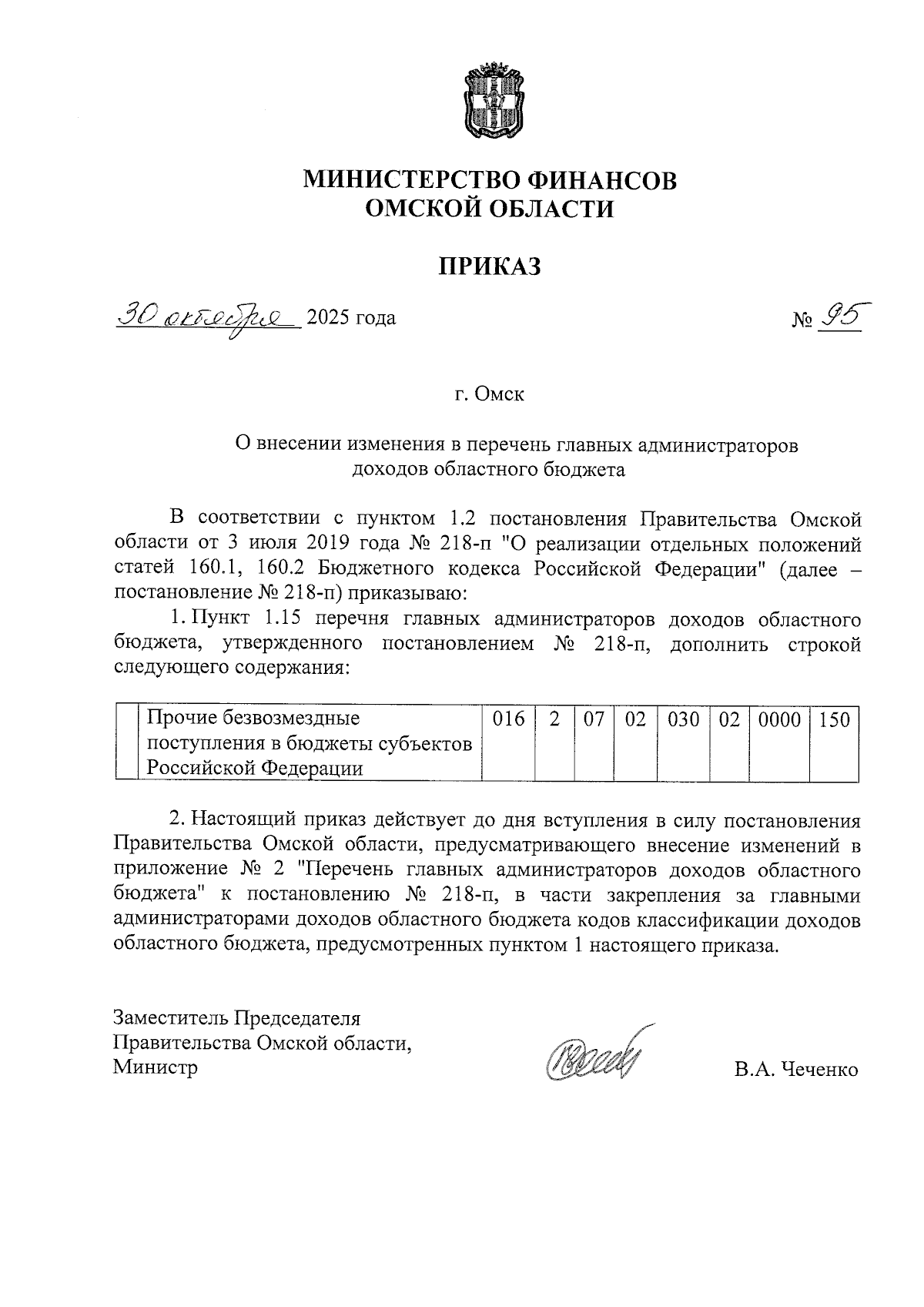 МИНИСТЕРСТВО ФИНАНСОВ
ОМСКОЙ ОБЛАСТИ

ПРИКАЗ

30 октября 2025 года № 95

г. Омск

О внесении изменения в перечень главных администраторов доходов областного бюджета

В соответствии с пунктом 1.2 постановления Правительства Омской области от 3 июля 2019 года № 218-п "О реализации отдельных положений статей 160.1, 160.2 Бюджетного кодекса Российской Федерации" (далее – постановление № 218-п) приказываю:

1. Пункт 1.15 перечня главных администраторов доходов областного бюджета, утвержденного постановлением № 218-п, дополнить строкой следующего содержания:

| | Прочие безвозмездные поступления в бюджеты субъектов Российской Федерации | 016 | 2 | 07 | 02 | 030 | 02 | 0000 | 150 |
|---|---|---|---|---|---|---|---|---|---|

2. Настоящий приказ действует до дня вступления в силу постановления Правительства Омской области, предусматривающего внесение изменений в приложение № 2 "Перечень главных администраторов доходов областного бюджета" к постановлению № 218-п, в части закрепления за главными администраторами доходов областного бюджета кодов классификации доходов областного бюджета, предусмотренных пунктом 1 настоящего приказа.

Заместитель Председателя
Правительства Омской области,
Министр В.А. Чеченко